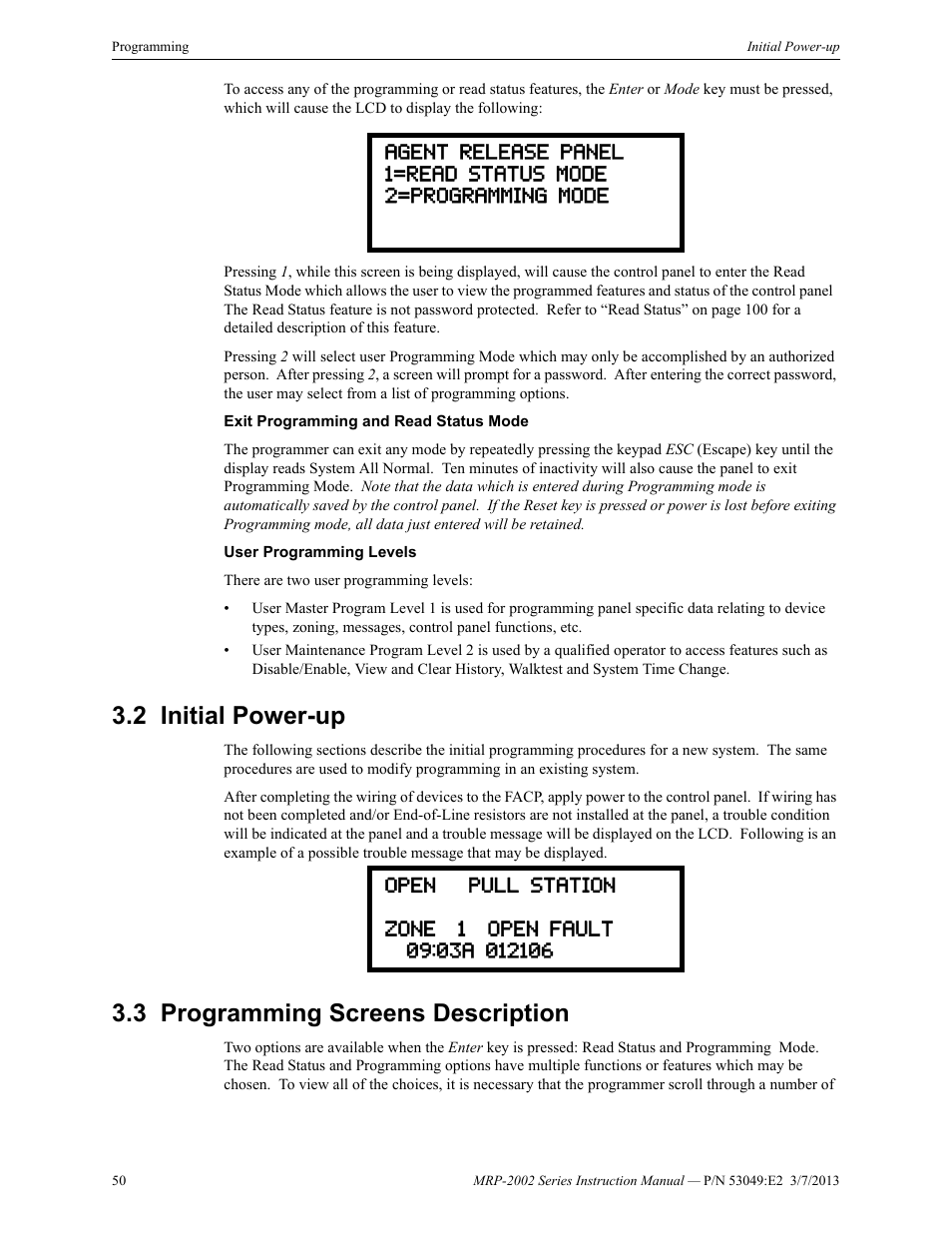 Programming

Initial Power-up

To access any of the programming or read status features, the Enter or Mode key must be pressed, which will cause the LCD to display the following:

AGENT RELEASE PANEL
1=READ STATUS MODE
2=PROGRAMMING MODE

Pressing 1, while this screen is being displayed, will cause the control panel to enter the Read Status Mode which allows the user to view the programmed features and status of the control panel The Read Status feature is not password protected. Refer to “Read Status” on page 100 for a detailed description of this feature.

Pressing 2 will select user Programming Mode which may only be accomplished by an authorized person. After pressing 2, a screen will prompt for a password. After entering the correct password, the user may select from a list of programming options.

Exit Programming and Read Status Mode

The programmer can exit any mode by repeatedly pressing the keypad ESC (Escape) key until the display reads System All Normal. Ten minutes of inactivity will also cause the panel to exit Programming Mode. Note that the data which is entered during Programming mode is automatically saved by the control panel. If the Reset key is pressed or power is lost before exiting Programming mode, all data just entered will be retained.

User Programming Levels

There are two user programming levels:

• User Master Program Level 1 is used for programming panel specific data relating to device types, zoning, messages, control panel functions, etc.
• User Maintenance Program Level 2 is used by a qualified operator to access features such as Disable/Enable, View and Clear History, Walktest and System Time Change.

3.2 Initial Power-up

The following sections describe the initial programming procedures for a new system. The same procedures are used to modify programming in an existing system.

After completing the wiring of devices to the FACP, apply power to the control panel. If wiring has not been completed and/or End-of-Line resistors are not installed at the panel, a trouble condition will be indicated at the panel and a trouble message will be displayed on the LCD. Following is an example of a possible trouble message that may be displayed.

OPEN PULL STATION

ZONE 1 OPEN FAULT
09:03A 012106

3.3 Programming Screens Description

Two options are available when the Enter key is pressed: Read Status and Programming Mode. The Read Status and Programming options have multiple functions or features which may be chosen. To view all of the choices, it is necessary that the programmer scroll through a number of

50

MRP-2002 Series Instruction Manual — P/N 53049:E2 3/7/2013